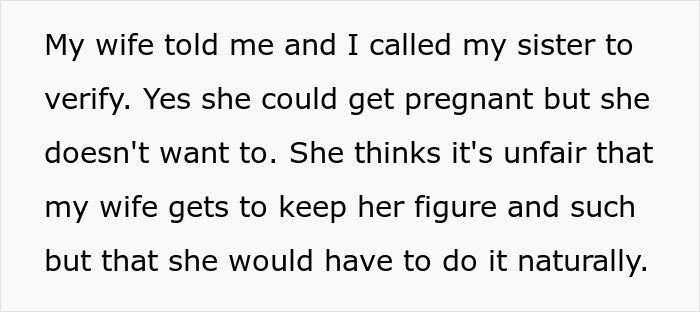 My wife told me and I called my sister to verify. Yes she could get pregnant but she doesn't want to. She thinks it's unfair that my wife gets to keep her figure and such but that she would have to do it naturally.